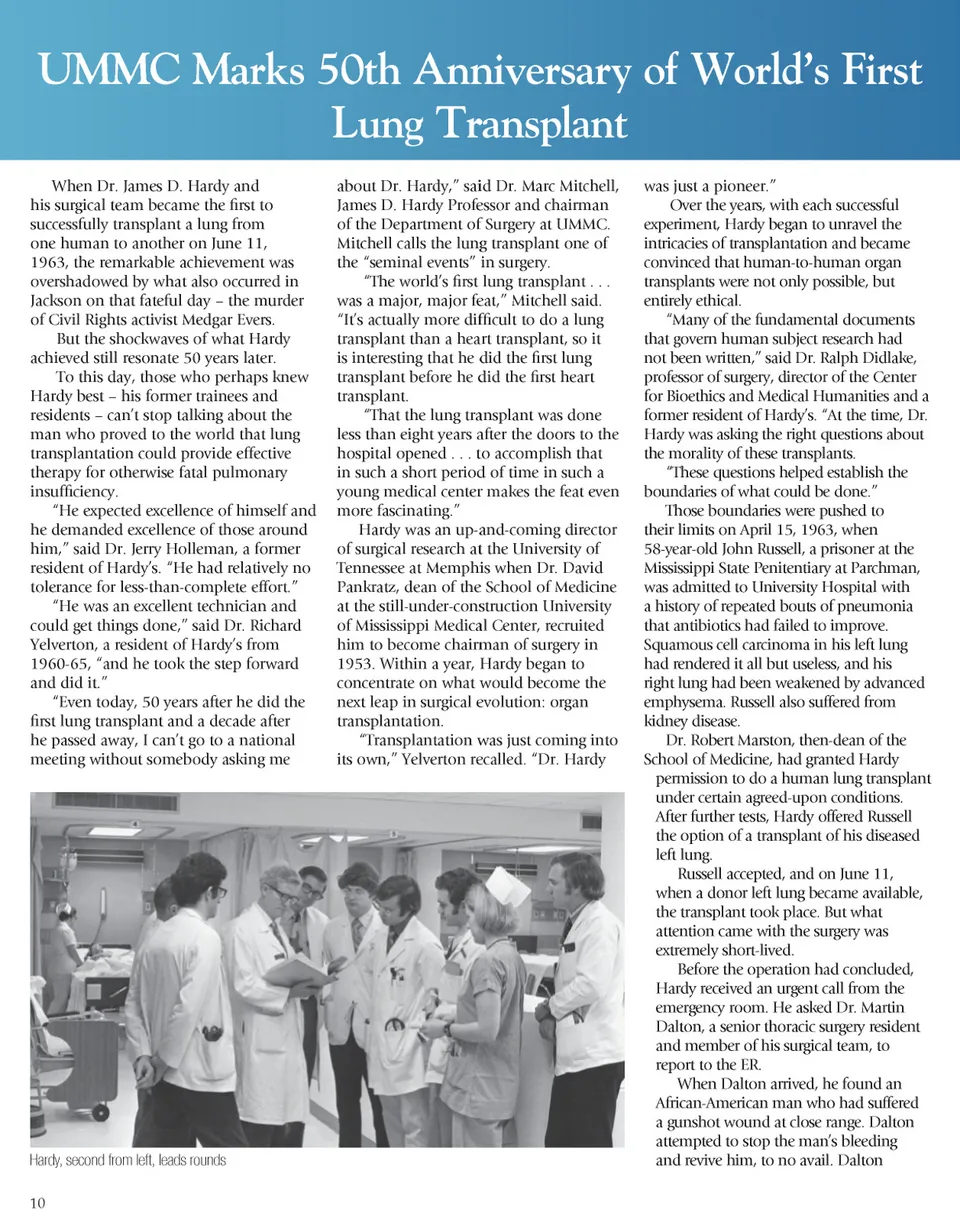 UMMC Marks 50th Anniversary of World's First Lung Transplant

When Dr. James D. Hardy and his surgical team became the first to successfully transplant a lung from one human to another on June 11, 1963, the remarkable achievement was overshadowed by what also occurred in Jackson on that fateful day – the murder of Civil Rights activist Medgar Evers.

But the shockwaves of what Hardy achieved still resonate 50 years later.

To this day, those who perhaps knew Hardy best – his former trainees and residents – can't stop talking about the man who proved to the world that lung transplantation could provide effective therapy for otherwise fatal pulmonary insufficiency.

"He expected excellence of himself and he demanded excellence of those around him," said Dr. Jerry Holleman, a former resident of Hardy's. "He had relatively no tolerance for less-than-complete effort."

"He was an excellent technician and could get things done," said Dr. Richard Yelverton, a resident of Hardy's from 1960-65, "and he took the step forward and did it."

"Even today, 50 years after he did the first lung transplant and a decade after he passed away, I can't go to a national meeting without somebody asking me about Dr. Hardy," said Dr. Marc Mitchell, James D. Hardy Professor and chairman of the Department of Surgery at UMMC. Mitchell calls the lung transplant one of the "seminal events" in surgery.

"The world's first lung transplant . . . was a major, major feat," Mitchell said. "It's actually more difficult to do a lung transplant than a heart transplant, so it is interesting that he did the first lung transplant before he did the first heart transplant.

"That the lung transplant was done less than eight years after the doors to the hospital opened . . . to accomplish that in such a short period of time in such a young medical center makes the feat even more fascinating."

Hardy was an up-and-coming director of surgical research at the University of Tennessee at Memphis when Dr. David Pankratz, dean of the School of Medicine at the still-under-construction University of Mississippi Medical Center, recruited him to become chairman of surgery in 1953. Within a year, Hardy began to concentrate on what would become the next leap in surgical evolution: organ transplantation.

"Transplantation was just coming into its own," Yelverton recalled. "Dr. Hardy was just a pioneer."

Over the years, with each successful experiment, Hardy began to unravel the intricacies of transplantation and became convinced that human-to-human organ transplants were not only possible, but entirely ethical.

"Many of the fundamental documents that govern human subject research had not been written," said Dr. Ralph Didlake, professor of surgery, director of the Center for Bioethics and Medical Humanities and a former resident of Hardy's. "At the time, Dr. Hardy was asking the right questions about the morality of these transplants.

"These questions helped establish the boundaries of what could be done."

Those boundaries were pushed to their limits on April 15, 1963, when 58-year-old John Russell, a prisoner at the Mississippi State Penitentiary at Parchman, was admitted to University Hospital with a history of repeated bouts of pneumonia that antibiotics had failed to improve. Squamous cell carcinoma in his left lung had rendered it all but useless, and his right lung had been weakened by advanced emphysema. Russell also suffered from kidney disease.

Dr. Robert Marston, then-dean of the School of Medicine, had granted Hardy permission to do a human lung transplant under certain agreed-upon conditions. After further tests, Hardy offered Russell the option of a transplant of his diseased left lung.

Russell accepted, and on June 11, when a donor left lung became available, the transplant took place. But what attention came with the surgery was extremely short-lived.

Before the operation had concluded, Hardy received an urgent call from the emergency room. He asked Dr. Martin Dalton, a senior thoracic surgery resident and member of his surgical team, to report to the ER.

When Dalton arrived, he found an African-American man who had suffered a gunshot wound at close range. Dalton attempted to stop the man's bleeding and revive him, to no avail. Dalton

Hardy, second from left, leads rounds

10